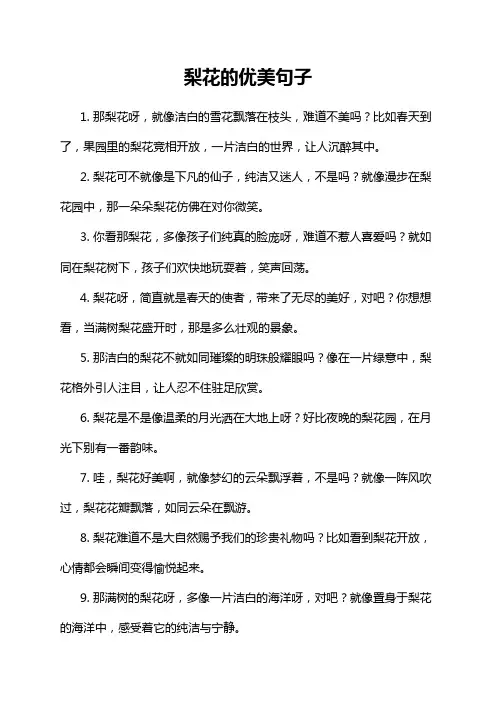 梨花的优美句子

1. 那梨花呀，就像洁白的雪花飘落在枝头，难道不美吗？比如春天到了，果园里的梨花竞相开放，一片洁白的世界，让人沉醉其中。

2. 梨花可不就像是下凡的仙子，纯洁又迷人，不是吗？就像漫步在梨花园中，那一朵朵梨花仿佛在对你微笑。

3. 你看那梨花，多像孩子们纯真的脸庞呀，难道不惹人喜爱吗？就如同在梨花树下，孩子们欢快地玩耍着，笑声回荡。

4. 梨花呀，简直就是春天的使者，带来了无尽的美好，对吧？你想想看，当满树梨花盛开时，那是多么壮观的景象。

5. 那洁白的梨花不就如同璀璨的明珠般耀眼吗？像在一片绿意中，梨花格外引人注目，让人忍不住驻足欣赏。

6. 梨花是不是像温柔的月光洒在大地上呀？好比夜晚的梨花园，在月光下别有一番韵味。

7. 哇，梨花好美啊，就像梦幻的云朵飘浮着，不是吗？就像一阵风吹过，梨花花瓣飘落，如同云朵在飘游。

8. 梨花难道不是大自然赐予我们的珍贵礼物吗？比如看到梨花开放，心情都会瞬间变得愉悦起来。

9. 那满树的梨花呀，多像一片洁白的海洋呀，对吧？就像置身于梨花的海洋中，感受着它的纯洁与宁静。